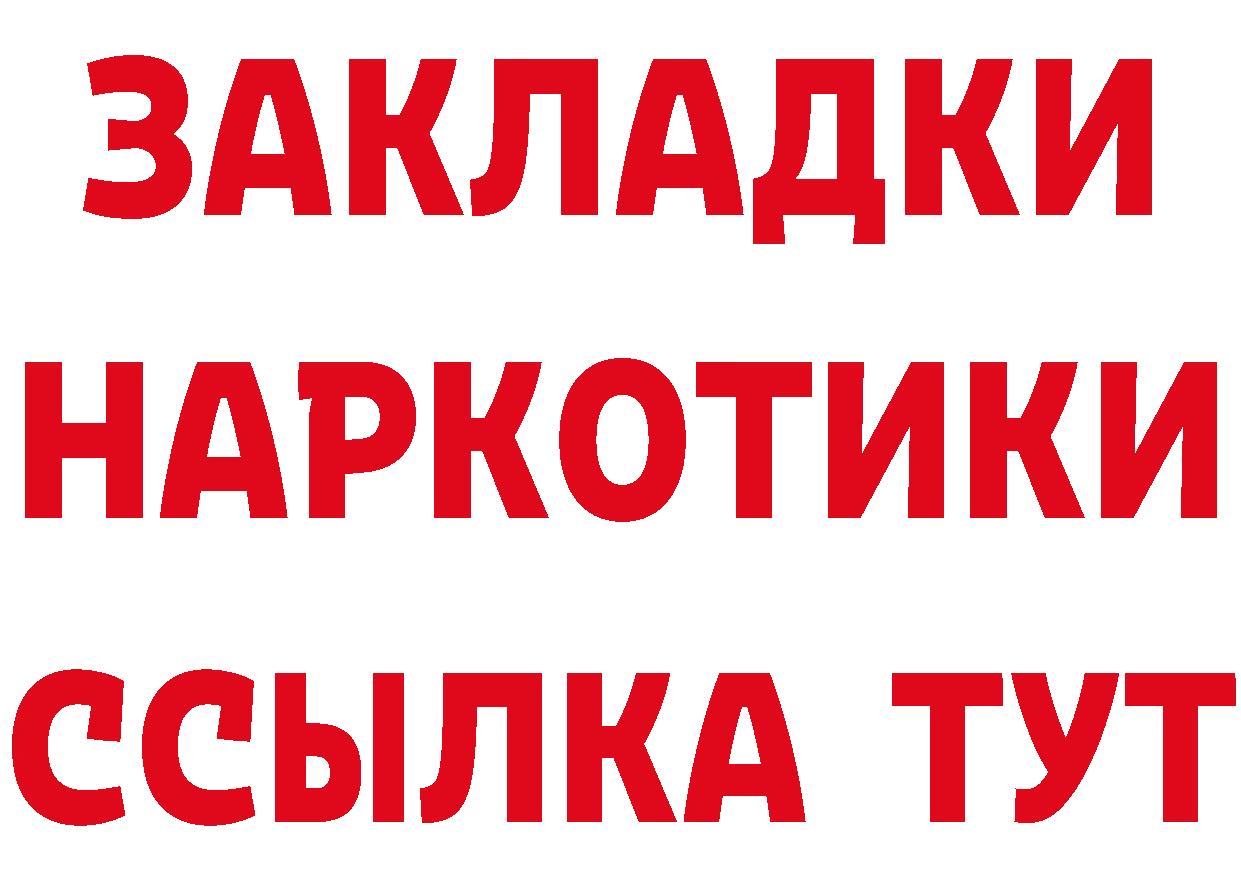 ЗАКЛАДКИ НАРКОТИКИ ССЫЛКА ТУТ